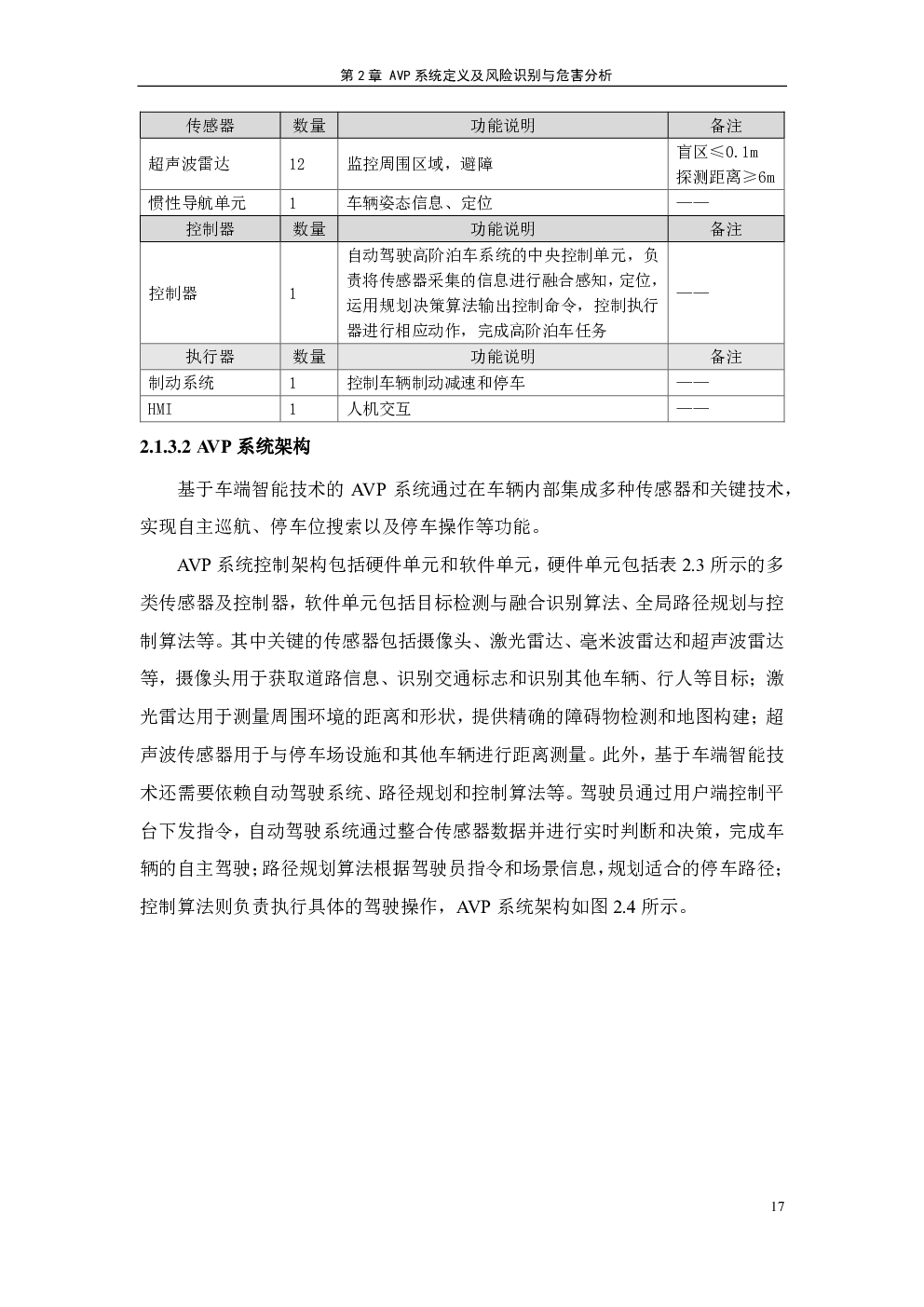 第2章 AVP系统定义及风险识别与危害分析

| 传感器 | 数量 | 功能说明 | 备注 |
|---|---|---|---|
| 超声波雷达 | 12 | 监控周围区域，避障 | 盲区≤0.1m 探测距离≥6m |
| 惯性导航单元 | 1 | 车辆姿态信息、定位 | —— |
| 控制器 | 数量 | 功能说明 | 备注 |
| 控制器 | 1 | 自动驾驶高阶泊车系统的中央控制单元，负责将传感器采集的信息进行融合感知，定位，运用规划决策算法输出控制命令，控制执行器进行相应动作，完成高阶泊车任务 | —— |
| 执行器 | 数量 | 功能说明 | 备注 |
| 制动系统 | 1 | 控制车辆制动减速和停车 | —— |
| HMI | 1 | 人机交互 | —— |

2.1.3.2 AVP系统架构

基于车端智能技术的AVP系统通过在车辆内部集成多种传感器和关键技术，实现自主巡航、停车位搜索以及停车操作等功能。

AVP系统控制架构包括硬件单元和软件单元，硬件单元包括表2.3所示的多类传感器及控制器，软件单元包括目标检测与融合识别算法、全局路径规划与控制算法等。其中关键的传感器包括摄像头、激光雷达、毫米波雷达和超声波雷达等，摄像头用于获取道路信息、识别交通标志和识别其他车辆、行人等目标；激光雷达用于测量周围环境的距离和形状，提供精确的障碍物检测和地图构建；超声波传感器用于与停车场设施和其他车辆进行距离测量。此外，基于车端智能技术还需要依赖自动驾驶系统、路径规划和控制算法等。驾驶员通过用户端控制平台下发指令，自动驾驶系统通过整合传感器数据并进行实时判断和决策，完成车辆的自主驾驶；路径规划算法根据驾驶员指令和场景信息，规划适合的停车路径；控制算法则负责执行具体的驾驶操作，AVP系统架构如图2.4所示。

17